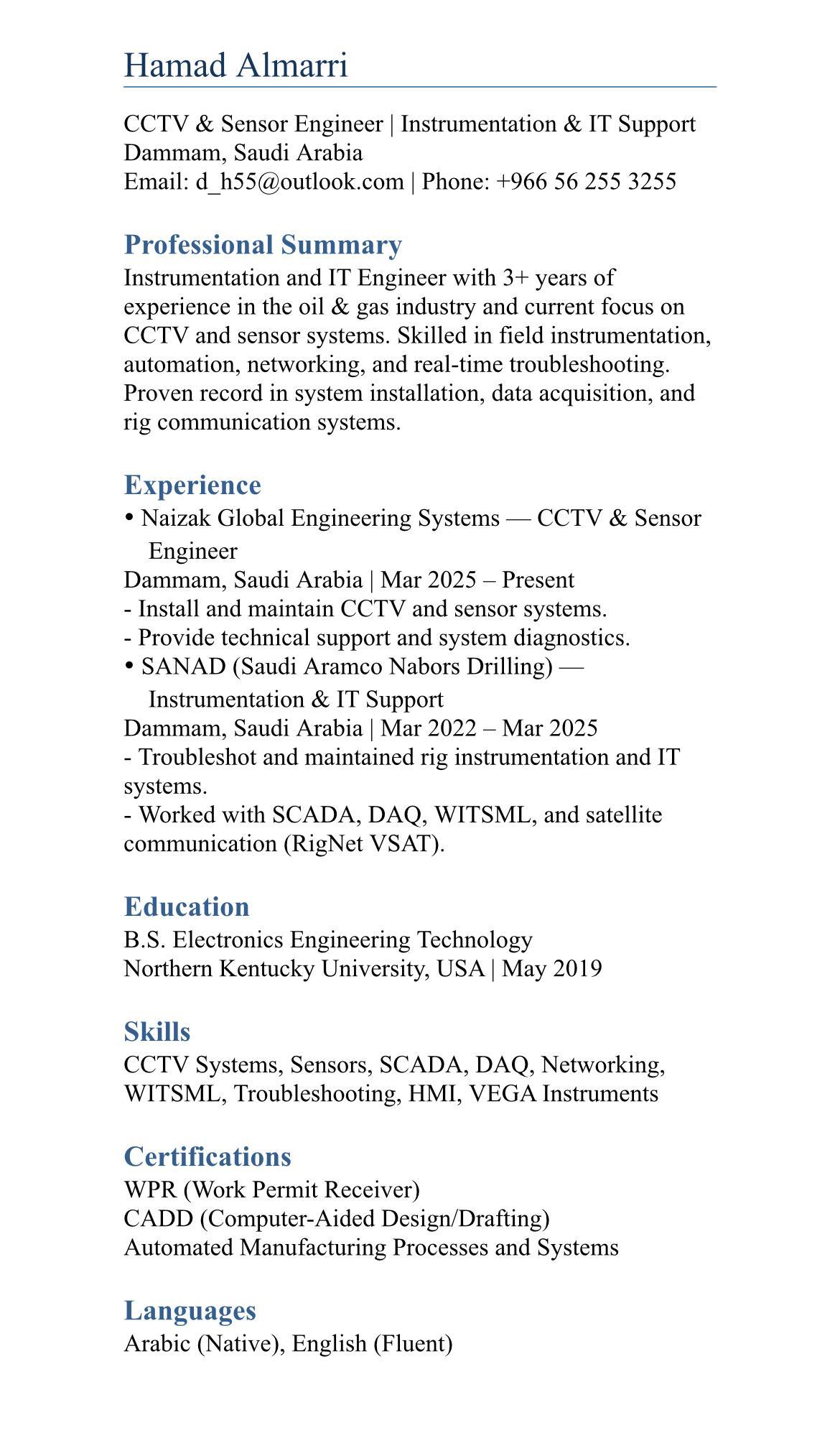 Hamad Almarri

CCTV & Sensor Engineer | Instrumentation & IT Support
Dammam, Saudi Arabia
Email: d_h55@outlook.com | Phone: +966 56 255 3255

Professional Summary

Instrumentation and IT Engineer with 3+ years of experience in the oil & gas industry and current focus on CCTV and sensor systems. Skilled in field instrumentation, automation, networking, and real-time troubleshooting. Proven record in system installation, data acquisition, and rig communication systems.

Experience

• Naizak Global Engineering Systems — CCTV & Sensor Engineer
Dammam, Saudi Arabia | Mar 2025 – Present
- Install and maintain CCTV and sensor systems.
- Provide technical support and system diagnostics.
• SANAD (Saudi Aramco Nabors Drilling) — Instrumentation & IT Support
Dammam, Saudi Arabia | Mar 2022 – Mar 2025
- Troubleshot and maintained rig instrumentation and IT systems.
- Worked with SCADA, DAQ, WITSML, and satellite communication (RigNet VSAT).

Education

B.S. Electronics Engineering Technology
Northern Kentucky University, USA | May 2019

Skills

CCTV Systems, Sensors, SCADA, DAQ, Networking, WITSML, Troubleshooting, HMI, VEGA Instruments

Certifications

WPR (Work Permit Receiver)
CADD (Computer-Aided Design/Drafting)
Automated Manufacturing Processes and Systems

Languages

Arabic (Native), English (Fluent)